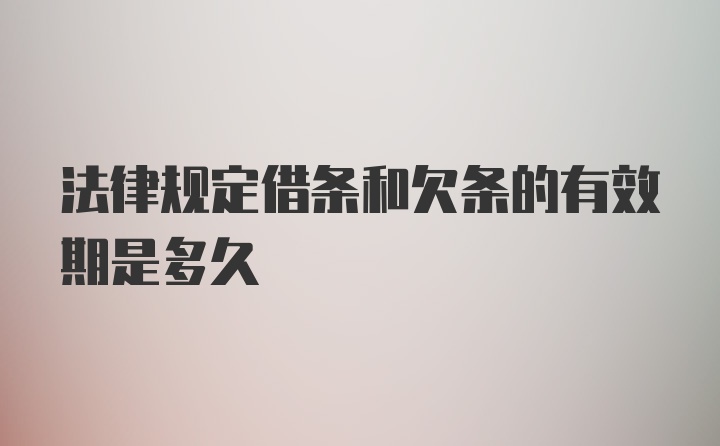 法律规定借条和欠条的有效期是多久